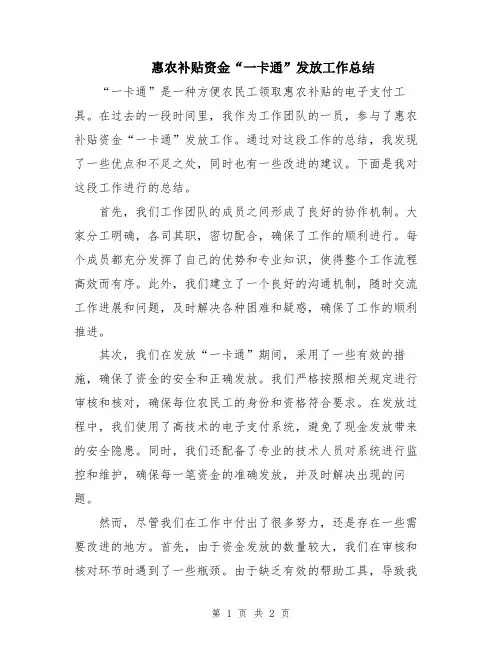 惠农补贴资金“一卡通”发放工作总结

“一卡通”是一种方便农民工领取惠农补贴的电子支付工具。在过去的一段时间里，我作为工作团队的一员，参与了惠农补贴资金“一卡通”发放工作。通过对这段工作的总结，我发现了一些优点和不足之处，同时也有一些改进的建议。下面是我对这段工作进行的总结。

首先，我们工作团队的成员之间形成了良好的协作机制。大家分工明确，各司其职，密切配合，确保了工作的顺利进行。每个成员都充分发挥了自己的优势和专业知识，使得整个工作流程高效而有序。此外，我们建立了一个良好的沟通机制，随时交流工作进展和问题，及时解决各种困难和疑惑，确保了工作的顺利推进。

其次，我们在发放“一卡通”期间，采用了一些有效的措施，确保了资金的安全和正确发放。我们严格按照相关规定进行审核和核对，确保每位农民工的身份和资格符合要求。在发放过程中，我们使用了高技术的电子支付系统，避免了现金发放带来的安全隐患。同时，我们还配备了专业的技术人员对系统进行监控和维护，确保每一笔资金的准确发放，并及时解决出现的问题。

然而，尽管我们在工作中付出了很多努力，还是存在一些需要改进的地方。首先，由于资金发放的数量较大，我们在审核和核对环节时遇到了一些瓶颈。由于缺乏有效的帮助工具，导致我

第 1 页 共 2 页